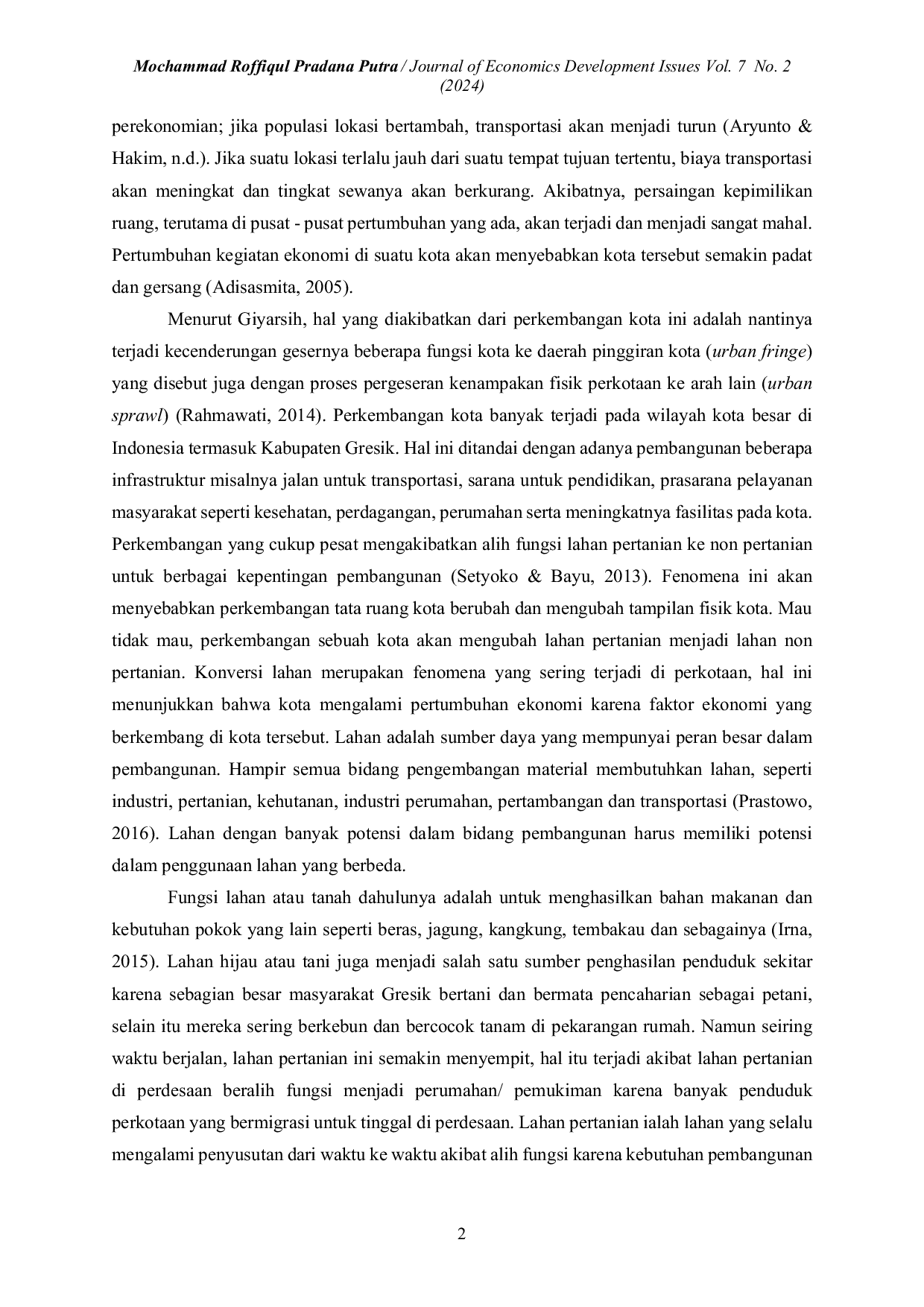 Mochammad Roffiqul Pradana Putra / Journal of Economics Development Issues Vol. 7 No. 2 (2024)

perekonomian; jika populasi lokasi bertambah, transportasi akan menjadi turun (Aryunto & Hakim, n.d.). Jika suatu lokasi terlalu jauh dari suatu tempat tujuan tertentu, biaya transportasi akan meningkat dan tingkat sewanya akan berkurang. Akibatnya, persaingan kepimilikan ruang, terutama di pusat - pusat pertumbuhan yang ada, akan terjadi dan menjadi sangat mahal. Pertumbuhan kegiatan ekonomi di suatu kota akan menyebabkan kota tersebut semakin padat dan gersang (Adisasmita, 2005).

Menurut Giyarsih, hal yang diakibatkan dari perkembangan kota ini adalah nantinya terjadi kecenderungan gesernya beberapa fungsi kota ke daerah pinggiran kota (urban fringe) yang disebut juga dengan proses pergeseran kenampakan fisik perkotaan ke arah lain (urban sprawl) (Rahmawati, 2014). Perkembangan kota banyak terjadi pada wilayah kota besar di Indonesia termasuk Kabupaten Gresik. Hal ini ditandai dengan adanya pembangunan beberapa infrastruktur misalnya jalan untuk transportasi, sarana untuk pendidikan, prasarana pelayanan masyarakat seperti kesehatan, perdagangan, perumahan serta meningkatnya fasilitas pada kota. Perkembangan yang cukup pesat mengakibatkan alih fungsi lahan pertanian ke non pertanian untuk berbagai kepentingan pembangunan (Setyoko & Bayu, 2013). Fenomena ini akan menyebabkan perkembangan tata ruang kota berubah dan mengubah tampilan fisik kota. Mau tidak mau, perkembangan sebuah kota akan mengubah lahan pertanian menjadi lahan non pertanian. Konversi lahan merupakan fenomena yang sering terjadi di perkotaan, hal ini menunjukkan bahwa kota mengalami pertumbuhan ekonomi karena faktor ekonomi yang berkembang di kota tersebut. Lahan adalah sumber daya yang mempunyai peran besar dalam pembangunan. Hampir semua bidang pengembangan material membutuhkan lahan, seperti industri, pertanian, kehutanan, industri perumahan, pertambangan dan transportasi (Prastowo, 2016). Lahan dengan banyak potensi dalam bidang pembangunan harus memiliki potensi dalam penggunaan lahan yang berbeda.

Fungsi lahan atau tanah dahulunya adalah untuk menghasilkan bahan makanan dan kebutuhan pokok yang lain seperti beras, jagung, kangkung, tembakau dan sebagainya (Irna, 2015). Lahan hijau atau tani juga menjadi salah satu sumber penghasilan penduduk sekitar karena sebagian besar masyarakat Gresik bertani dan bermata pencaharian sebagai petani, selain itu mereka sering berkebun dan bercocok tanam di pekarangan rumah. Namun seiring waktu berjalan, lahan pertanian ini semakin menyempit, hal itu terjadi akibat lahan pertanian di perdesaan beralih fungsi menjadi perumahan/ pemukiman karena banyak penduduk perkotaan yang bermigrasi untuk tinggal di perdesaan. Lahan pertanian ialah lahan yang selalu mengalami penyusutan dari waktu ke waktu akibat alih fungsi karena kebutuhan pembangunan

2